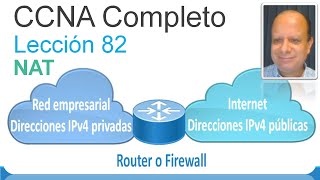 CCNA Completo
Lección 82
NAT

Red empresarial
Direcciones IPv4 privadas

Internet
Direcciones IPv4 públicas

Router o Firewall